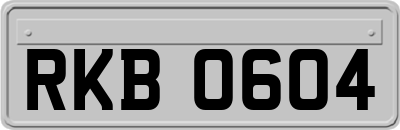 RKB 0604